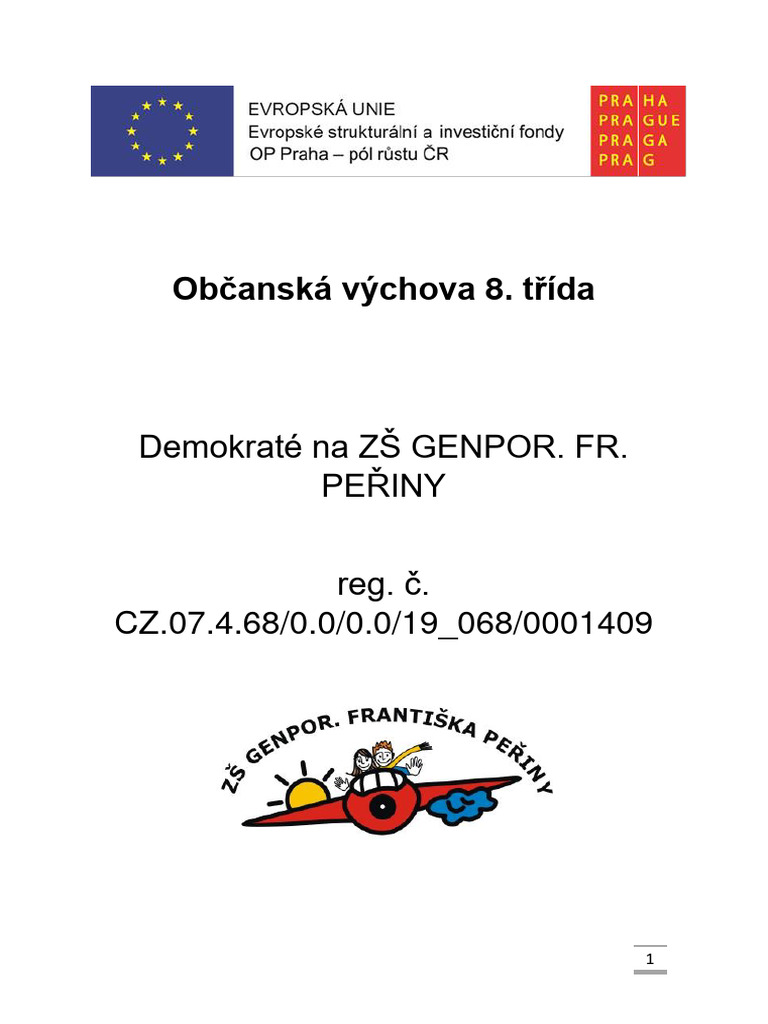 EVROPSKÁ UNIE
Evropské strukturální a investiční fondy
OP Praha – pól růstu ČR

PRA HA
PRA GUE
PRA GA
PRA G

Občanská výchova 8. třída

Demokraté na ZŠ GENPOR. FR. PEŘINY

reg. č. CZ.07.4.68/0.0/0.0/19_068/0001409

ZŠ GENPOR. FRANTIŠKA PEŘINY

1